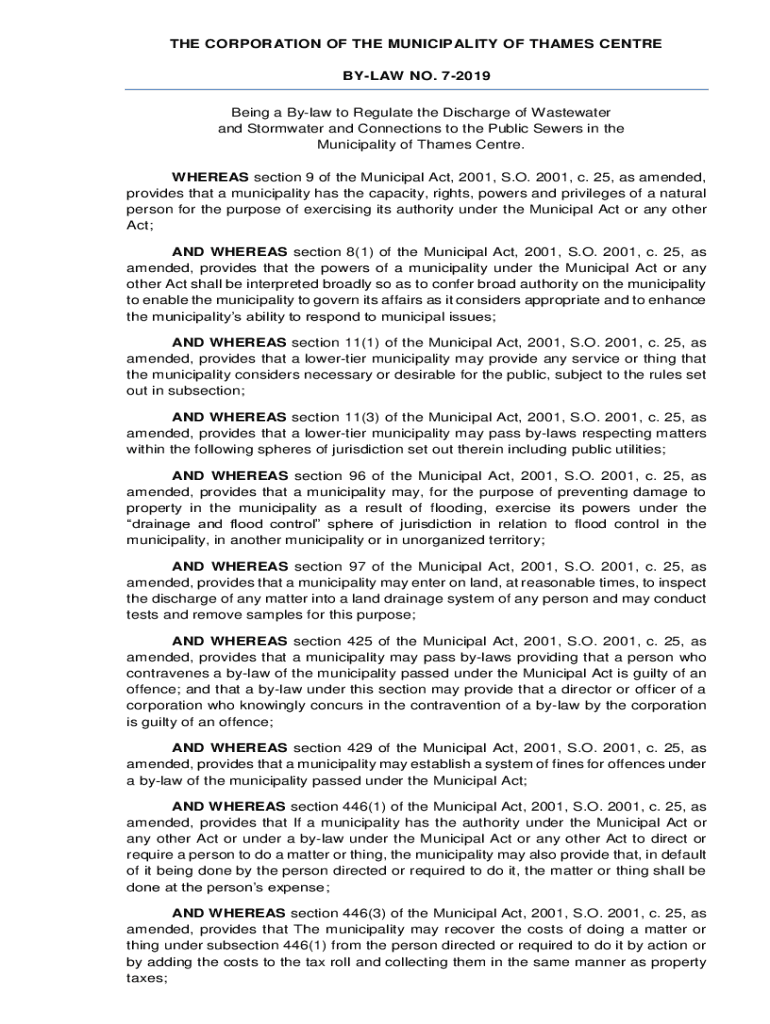 THE CORPORATION OF THE MUNICIPALITY OF THAMES CENTRE

BY-LAW NO. 7-2019

Being a By-law to Regulate the Discharge of Wastewater and Stormwater and Connections to the Public Sewers in the Municipality of Thames Centre.

WHEREAS section 9 of the Municipal Act, 2001, S.O. 2001, c. 25, as amended, provides that a municipality has the capacity, rights, powers and privileges of a natural person for the purpose of exercising its authority under the Municipal Act or any other Act;

AND WHEREAS section 8(1) of the Municipal Act, 2001, S.O. 2001, c. 25, as amended, provides that the powers of a municipality under the Municipal Act or any other Act shall be interpreted broadly so as to confer broad authority on the municipality to enable the municipality to govern its affairs as it considers appropriate and to enhance the municipality's ability to respond to municipal issues;

AND WHEREAS section 11(1) of the Municipal Act, 2001, S.O. 2001, c. 25, as amended, provides that a lower-tier municipality may provide any service or thing that the municipality considers necessary or desirable for the public, subject to the rules set out in subsection;

AND WHEREAS section 11(3) of the Municipal Act, 2001, S.O. 2001, c. 25, as amended, provides that a lower-tier municipality may pass by-laws respecting matters within the following spheres of jurisdiction set out therein including public utilities;

AND WHEREAS section 96 of the Municipal Act, 2001, S.O. 2001, c. 25, as amended, provides that a municipality may, for the purpose of preventing damage to property in the municipality as a result of flooding, exercise its powers under the "drainage and flood control" sphere of jurisdiction in relation to flood control in the municipality, in another municipality or in unorganized territory;

AND WHEREAS section 97 of the Municipal Act, 2001, S.O. 2001, c. 25, as amended, provides that a municipality may enter on land, at reasonable times, to inspect the discharge of any matter into a land drainage system of any person and may conduct tests and remove samples for this purpose;

AND WHEREAS section 425 of the Municipal Act, 2001, S.O. 2001, c. 25, as amended, provides that a municipality may pass by-laws providing that a person who contravenes a by-law of the municipality passed under the Municipal Act is guilty of an offence; and that a by-law under this section may provide that a director or officer of a corporation who knowingly concurs in the contravention of a by-law by the corporation is guilty of an offence;

AND WHEREAS section 429 of the Municipal Act, 2001, S.O. 2001, c. 25, as amended, provides that a municipality may establish a system of fines for offences under a by-law of the municipality passed under the Municipal Act;

AND WHEREAS section 446(1) of the Municipal Act, 2001, S.O. 2001, c. 25, as amended, provides that If a municipality has the authority under the Municipal Act or any other Act or under a by-law under the Municipal Act or any other Act to direct or require a person to do a matter or thing, the municipality may also provide that, in default of it being done by the person directed or required to do it, the matter or thing shall be done at the person's expense;

AND WHEREAS section 446(3) of the Municipal Act, 2001, S.O. 2001, c. 25, as amended, provides that The municipality may recover the costs of doing a matter or thing under subsection 446(1) from the person directed or required to do it by action or by adding the costs to the tax roll and collecting them in the same manner as property taxes;